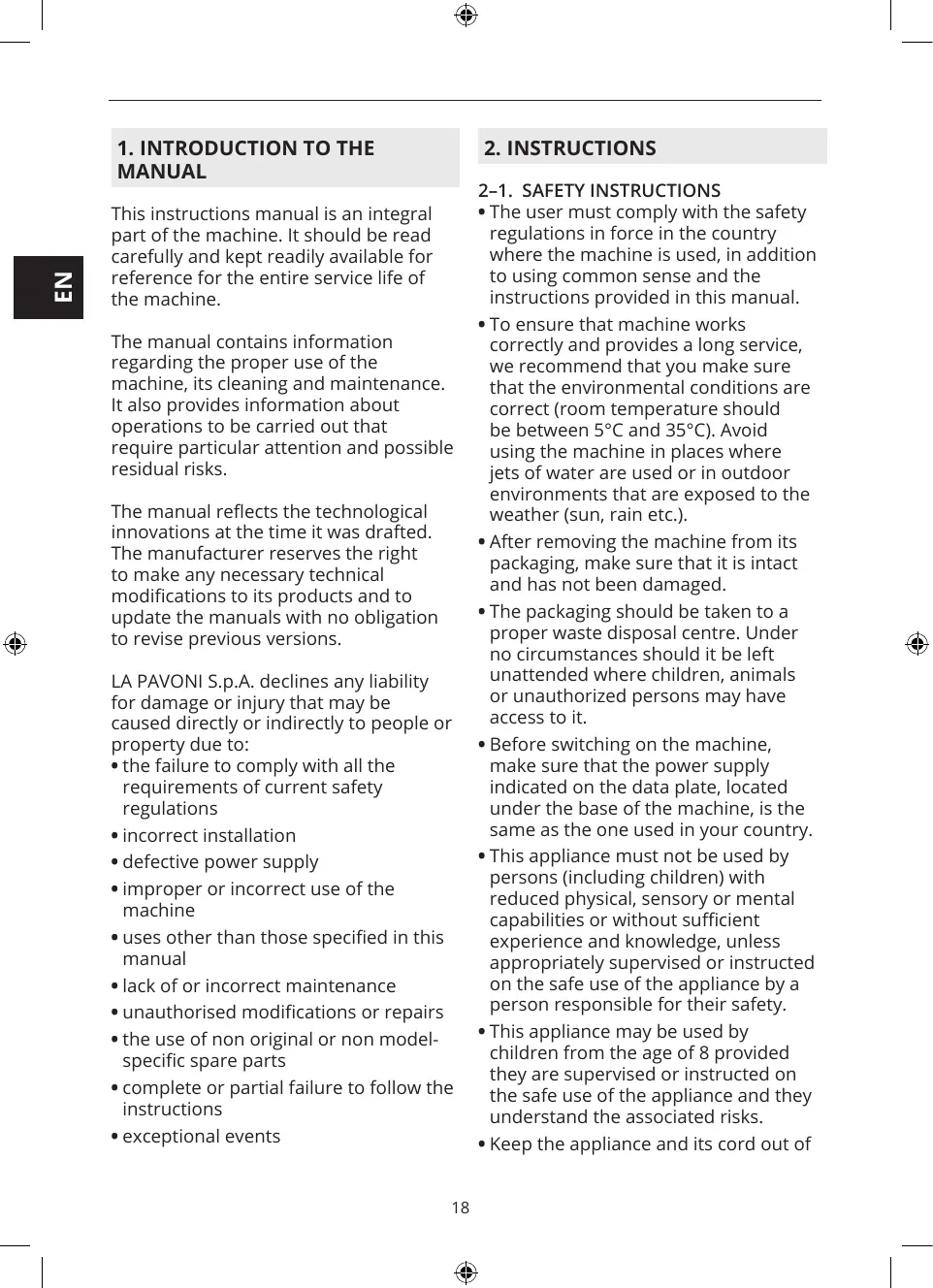 EN

1. INTRODUCTION TO THE MANUAL

This instructions manual is an integral part of the machine. It should be read carefully and kept readily available for reference for the entire service life of the machine.

The manual contains information regarding the proper use of the machine, its cleaning and maintenance. It also provides information about operations to be carried out that require particular attention and possible residual risks.

The manual reflects the technological innovations at the time it was drafted. The manufacturer reserves the right to make any necessary technical modifications to its products and to update the manuals with no obligation to revise previous versions.

LA PAVONI S.p.A. declines any liability for damage or injury that may be caused directly or indirectly to people or property due to:
• the failure to comply with all the requirements of current safety regulations
• incorrect installation
• defective power supply
• improper or incorrect use of the machine
• uses other than those specified in this manual
• lack of or incorrect maintenance
• unauthorised modifications or repairs
• the use of non original or non model-specific spare parts
• complete or partial failure to follow the instructions
• exceptional events

2. INSTRUCTIONS

2–1. SAFETY INSTRUCTIONS
• The user must comply with the safety regulations in force in the country where the machine is used, in addition to using common sense and the instructions provided in this manual.
• To ensure that machine works correctly and provides a long service, we recommend that you make sure that the environmental conditions are correct (room temperature should be between 5°C and 35°C). Avoid using the machine in places where jets of water are used or in outdoor environments that are exposed to the weather (sun, rain etc.).
• After removing the machine from its packaging, make sure that it is intact and has not been damaged.
• The packaging should be taken to a proper waste disposal centre. Under no circumstances should it be left unattended where children, animals or unauthorized persons may have access to it.
• Before switching on the machine, make sure that the power supply indicated on the data plate, located under the base of the machine, is the same as the one used in your country.
• This appliance must not be used by persons (including children) with reduced physical, sensory or mental capabilities or without sufficient experience and knowledge, unless appropriately supervised or instructed on the safe use of the appliance by a person responsible for their safety.
• This appliance may be used by children from the age of 8 provided they are supervised or instructed on the safe use of the appliance and they understand the associated risks.
• Keep the appliance and its cord out of

18